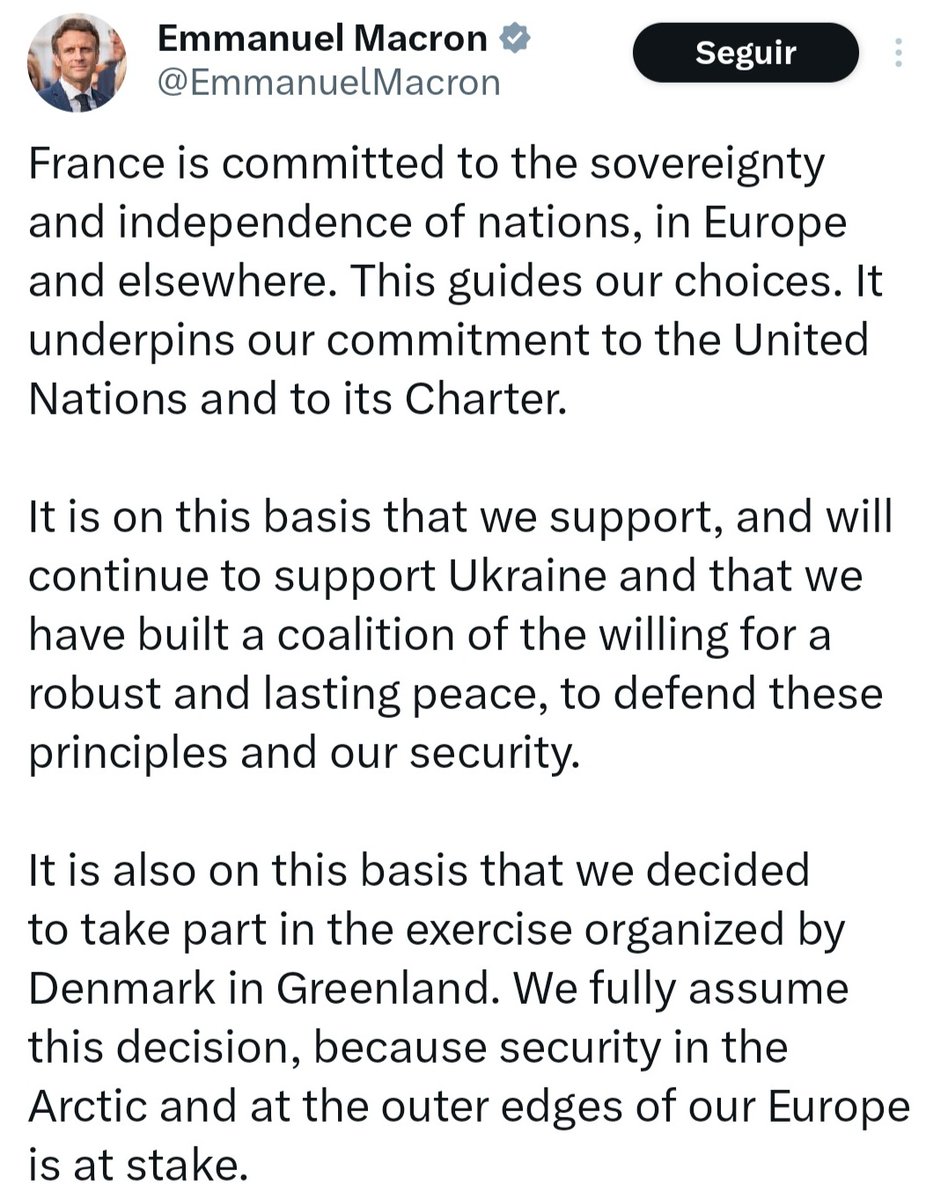 Emmanuel Macron
@EmmanuelMacron

Seguir

France is committed to the sovereignty and independence of nations, in Europe and elsewhere. This guides our choices. It underpins our commitment to the United Nations and to its Charter.

It is on this basis that we support, and will continue to support Ukraine and that we have built a coalition of the willing for a robust and lasting peace, to defend these principles and our security.

It is also on this basis that we decided to take part in the exercise organized by Denmark in Greenland. We fully assume this decision, because security in the Arctic and at the outer edges of our Europe is at stake.